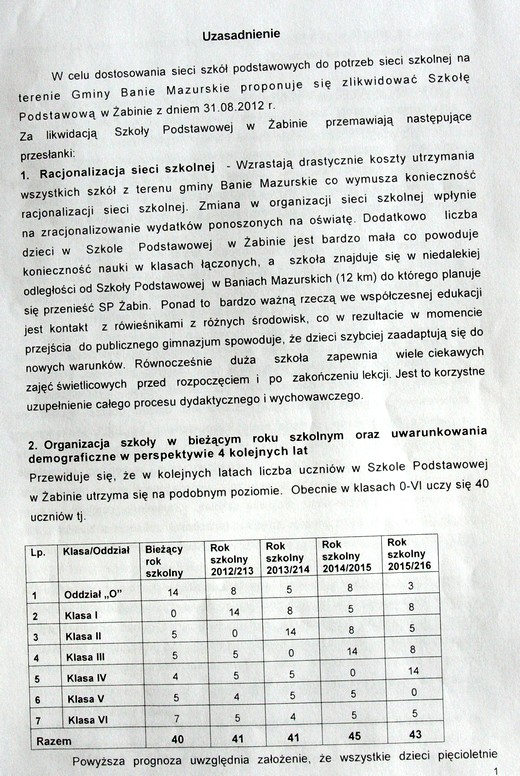 Uzasadnienie

W celu dostosowania sieci szkół podstawowych do potrzeb sieci szkolnej na terenie Gminy Banie Mazurskie proponuje się zlikwidować Szkołę Podstawową w Żabinie z dniem 31.08.2012 r.
Za likwidacją Szkoły Podstawowej w Żabinie przemawiają następujące przesłanki:
1. Racjonalizacja sieci szkolnej - Wzrastają drastycznie koszty utrzymania wszystkich szkół z terenu gminy Banie Mazurskie co wymusza konieczność racjonalizacji sieci szkolnej. Zmiana w organizacji sieci szkolnej wpłynie na zracjonalizowanie wydatków ponoszonych na oświatę. Dodatkowo liczba dzieci w Szkole Podstawowej w Żabinie jest bardzo mała co powoduje konieczność nauki w klasach łączonych, a szkoła znajduje się w niedalekiej odległości od Szkoły Podstawowej w Baniach Mazurskich (12 km) do którego planuje się przenieść SP Żabin. Ponad to bardzo ważną rzeczą we współczesnej edukacji jest kontakt z rówieśnikami z różnych środowisk, co w rezultacie w momencie przejścia do publicznego gimnazjum spowoduje, że dzieci szybciej zaadaptują się do nowych warunków. Równocześnie duża szkoła zapewnia wiele ciekawych zajęć świetlicowych przed rozpoczęciem i po zakończeniu lekcji. Jest to korzystne uzupełnienie całego procesu dydaktycznego i wychowawczego.

2. Organizacja szkoły w bieżącym roku szkolnym oraz uwarunkowania demograficzne w perspektywie 4 kolejnych lat
Przewiduje się, że w kolejnych latach liczba uczniów w Szkole Podstawowej w Żabinie utrzyma się na podobnym poziomie. Obecnie w klasach 0-VI uczy się 40 uczniów tj.

| Lp. | Klasa/Oddział | Bieżący rok szkolny | Rok szkolny 2012/213 | Rok szkolny 2013/214 | Rok szkolny 2014/2015 | Rok szkolny 2015/216 |
|---|---|---|---|---|---|---|
| 1 | Oddział „O" | 14 | 8 | 5 | 8 | 3 |
| 2 | Klasa I | 0 | 14 | 8 | 5 | 8 |
| 3 | Klasa II | 5 | 0 | 14 | 8 | 5 |
| 4 | Klasa III | 5 | 5 | 0 | 14 | 8 |
| 5 | Klasa IV | 4 | 5 | 5 | 0 | 14 |
| 6 | Klasa V | 5 | 4 | 5 | 5 | 0 |
| 7 | Klasa VI | 7 | 5 | 4 | 5 | 5 |
| Razem | | 40 | 41 | 41 | 45 | 43 |

Powyższa prognoza uwzględnia założenie, że wszystkie dzieci pięcioletnie

1